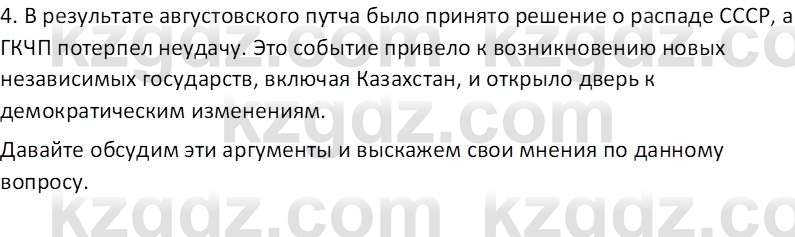 4. В результате августовского путча было принято решение о распаде СССР, а ГКЧП потерпел неудачу. Это событие привело к возникновению новых независимых государств, включая Казахстан, и открыло дверь к демократическим изменениям.

Давайте обсудим эти аргументы и выскажем свои мнения по данному вопросу.

kzgdz.com kzgdz.com kzgdz.com kzgdz.com kzgdz.com